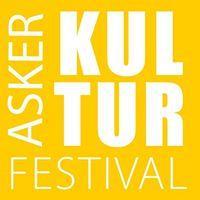 ASKER
KUL
TUR
FESTIVAL